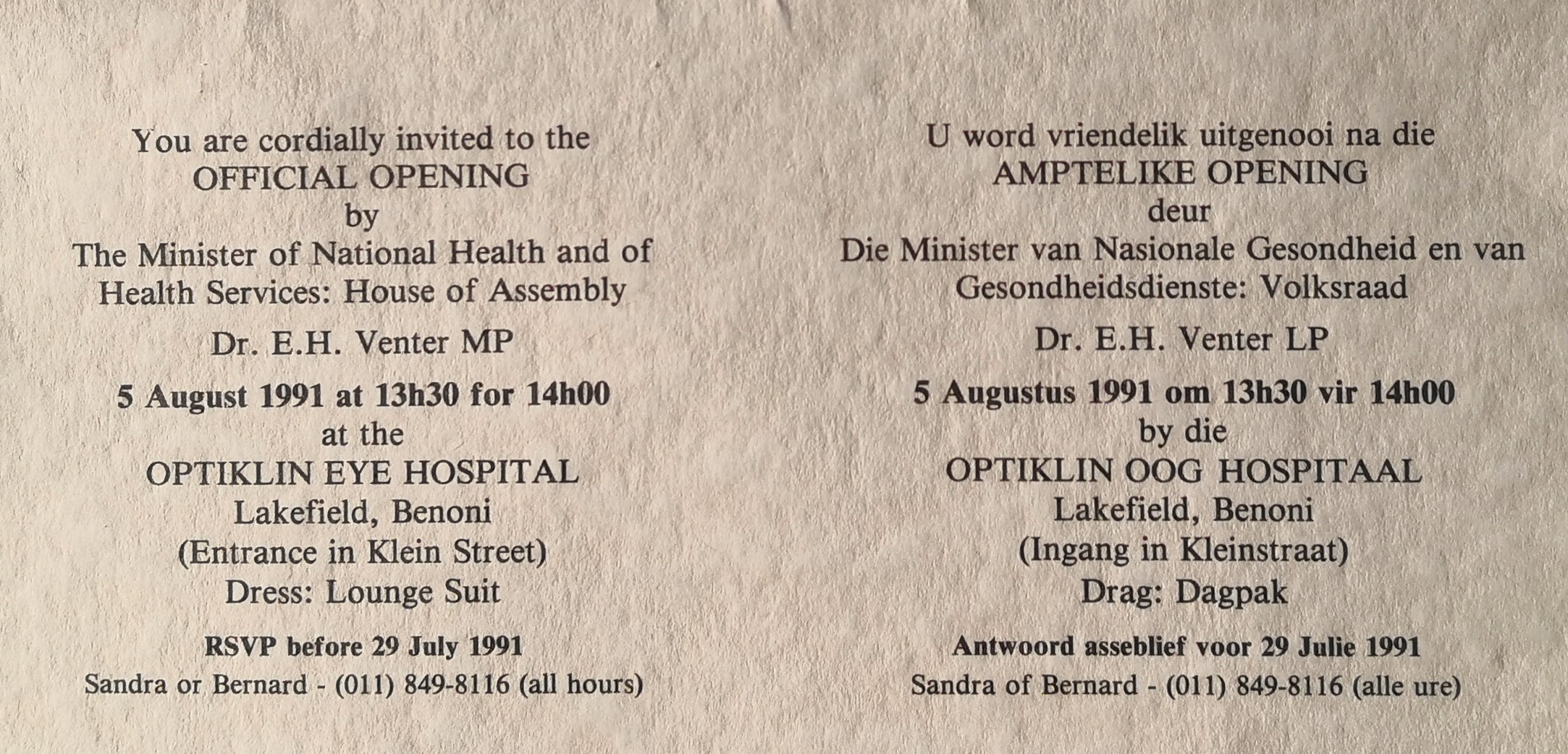 You are cordially invited to the
OFFICIAL OPENING
by
The Minister of National Health and of
Health Services: House of Assembly

Dr. E.H. Venter MP

5 August 1991 at 13h30 for 14h00
at the
OPTIKLIN EYE HOSPITAL
Lakefield, Benoni
(Entrance in Klein Street)
Dress: Lounge Suit

RSVP before 29 July 1991
Sandra or Bernard - (011) 849-8116 (all hours)

U word vriendelik uitgenooi na die
AMPTELIKE OPENING
deur
Die Minister van Nasionale Gesondheid en van
Gesondheidsdienste: Volksraad

Dr. E.H. Venter LP

5 Augustus 1991 om 13h30 vir 14h00
by die
OPTIKLIN OOG HOSPITAAL
Lakefield, Benoni
(Ingang in Kleinstraat)
Drag: Dagpak

Antwoord asseblief voor 29 Julie 1991
Sandra of Bernard - (011) 849-8116 (alle ure)